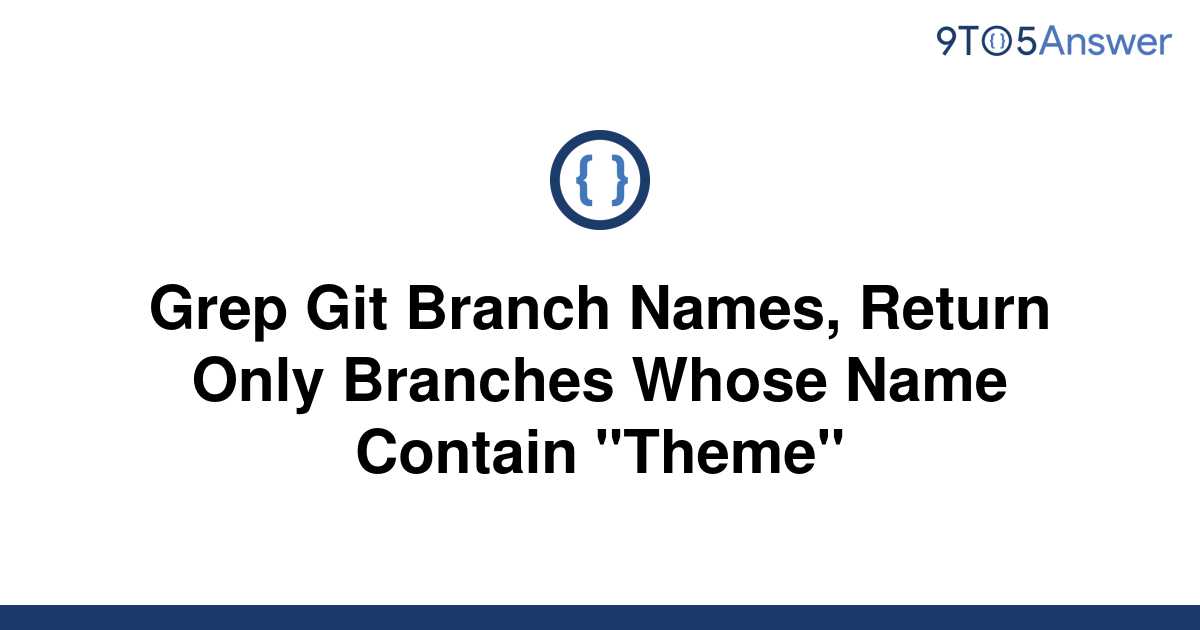 9TO5Answer

{ }

Grep Git Branch Names, Return Only Branches Whose Name Contain "Theme"